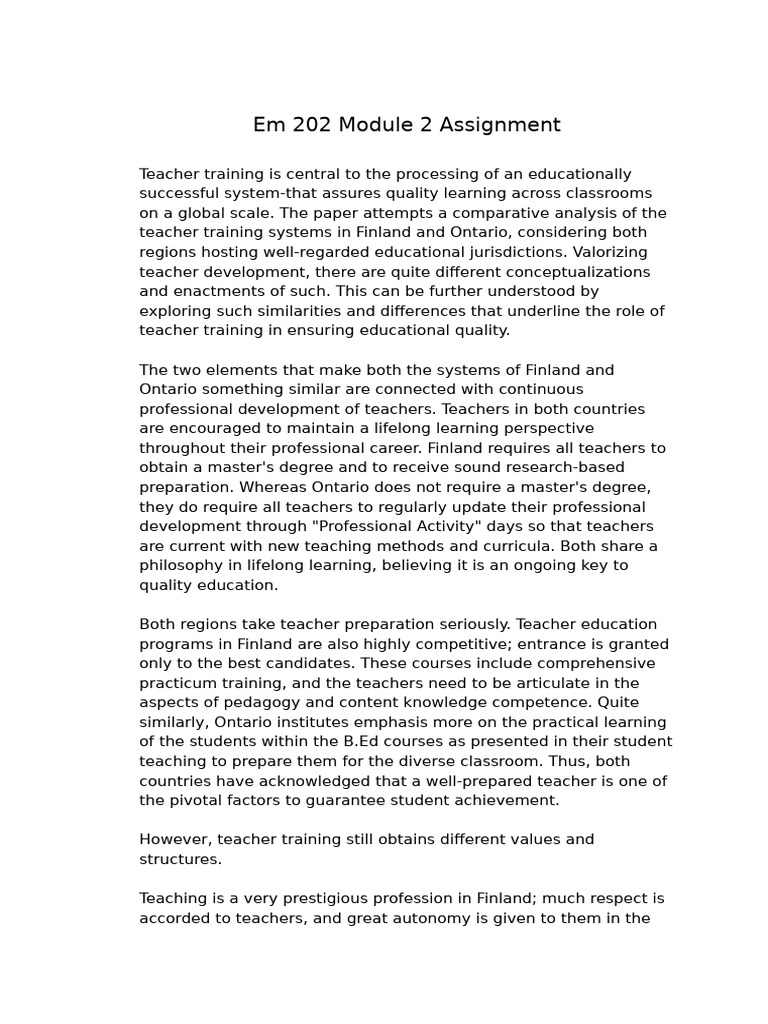 Em 202 Module 2 Assignment

Teacher training is central to the processing of an educationally successful system-that assures quality learning across classrooms on a global scale. The paper attempts a comparative analysis of the teacher training systems in Finland and Ontario, considering both regions hosting well-regarded educational jurisdictions. Valorizing teacher development, there are quite different conceptualizations and enactments of such. This can be further understood by exploring such similarities and differences that underline the role of teacher training in ensuring educational quality.

The two elements that make both the systems of Finland and Ontario something similar are connected with continuous professional development of teachers. Teachers in both countries are encouraged to maintain a lifelong learning perspective throughout their professional career. Finland requires all teachers to obtain a master's degree and to receive sound research-based preparation. Whereas Ontario does not require a master's degree, they do require all teachers to regularly update their professional development through "Professional Activity" days so that teachers are current with new teaching methods and curricula. Both share a philosophy in lifelong learning, believing it is an ongoing key to quality education.

Both regions take teacher preparation seriously. Teacher education programs in Finland are also highly competitive; entrance is granted only to the best candidates. These courses include comprehensive practicum training, and the teachers need to be articulate in the aspects of pedagogy and content knowledge competence. Quite similarly, Ontario institutes emphasis more on the practical learning of the students within the B.Ed courses as presented in their student teaching to prepare them for the diverse classroom. Thus, both countries have acknowledged that a well-prepared teacher is one of the pivotal factors to guarantee student achievement.

However, teacher training still obtains different values and structures.

Teaching is a very prestigious profession in Finland; much respect is accorded to teachers, and great autonomy is given to them in the